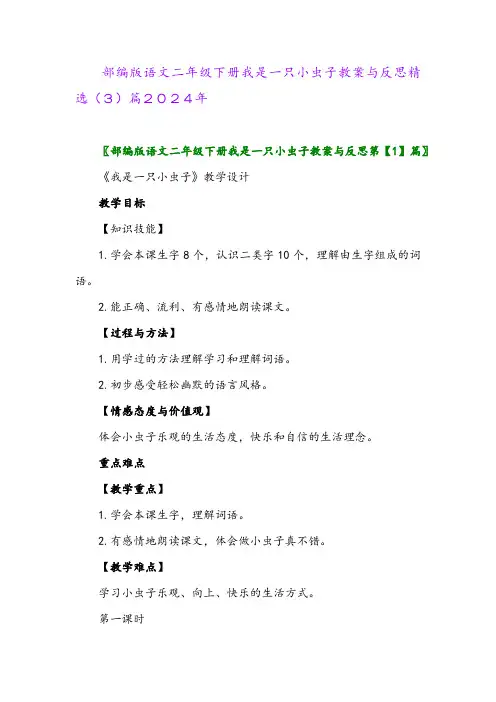 部编版语文二年级下册我是一只小虫子教案与反思精选（3）篇2024年

〖部编版语文二年级下册我是一只小虫子教案与反思第【1】篇〗

《我是一只小虫子》教学设计

教学目标

【知识技能】

1. 学会本课生字8个，认识二类字10个，理解由生字组成的词语。

2. 能正确、流利、有感情地朗读课文。

【过程与方法】

1. 用学过的方法理解学习和理解词语。

2. 初步感受轻松幽默的语言风格。

【情感态度与价值观】

体会小虫子乐观的生活态度，快乐和自信的生活理念。

重点难点

【教学重点】

1. 学会本课生字，理解词语。

2. 有感情地朗读课文，体会做小虫子真不错。

【教学难点】

学习小虫子乐观、向上、快乐的生活方式。

第一课时